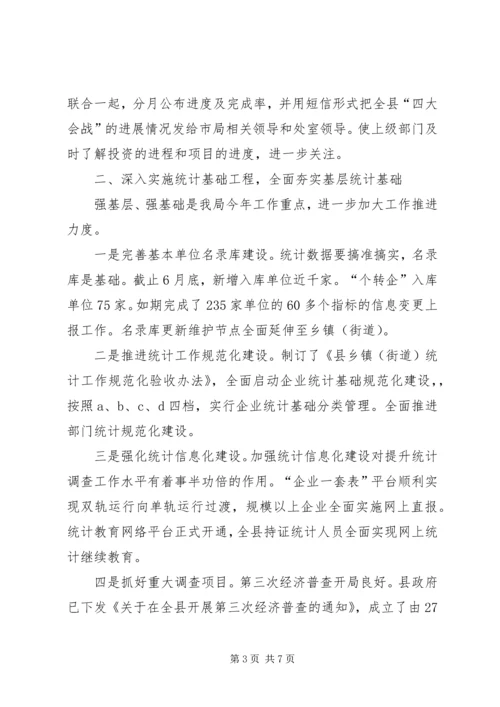 联合一起，分月公布进度及完成率，并用短信形式把全县“四大会战”的进展情况发给市局相关领导和处室领导。使上级部门及时了解投资的进程和项目的进度，进一步关注。

二、深入实施统计基础工程，全面夯实基层统计基础

强基层、强基础是我局今年工作重点，进一步加大工作推进力度。

一是完善基本单位名录库建设。统计数据要搞准搞实，名录库是基础。截止6月底，新增入库单位近千家。“个转企”入库单位75家。如期完成了235家单位的60多个指标的信息变更上报工作。名录库更新维护节点全面延伸至乡镇（街道）。

二是推进统计工作规范化建设。制订了《县乡镇（街道）统计工作规范化验收办法》，全面启动企业统计基础规范化建设，，按照a、b、c、d四档，实行企业统计基础分类管理。全面推进部门统计规范化建设。

三是强化统计信息化建设。加强统计信息化建设对提升统计调查工作水平有着事半功倍的作用。“企业一套表”平台顺利实现双轨运行向单轨运行过渡，规模以上企业全面实施网上直报。统计教育网络平台正式开通，全县持证统计人员全面实现网上统计继续教育。

四是抓好重大调查项目。第三次经济普查开局良好。县政府已下发《关于在全县开展第三次经济普查的通知》，成立了由27

第3页 共7页